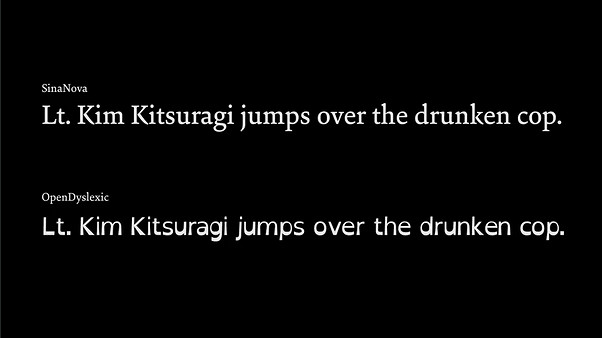 SinaNova

Lt. Kim Kitsuragi jumps over the drunken cop.

OpenDyslexic

Lt. Kim Kitsuragi jumps over the drunken cop.